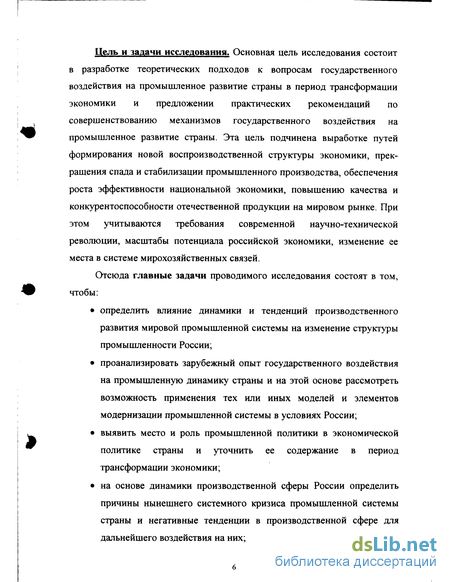 Цель и задачи исследования. Основная цель исследования состоит в разработке теоретических подходов к вопросам государственного воздействия на промышленное развитие страны в период трансформации экономики и предложении практических рекомендаций по совершенствованию механизмов государственного воздействия на промышленное развитие страны. Эта цель подчинена выработке путей формирования новой воспроизводственной структуры экономики, прекращения спада и стабилизации промышленного производства, обеспечения роста эффективности национальной экономики, повышению качества и конкурентоспособности отечественной продукции на мировом рынке. При этом учитываются требования современной научно-технической революции, масштабы потенциала российской экономики, изменение ее места в системе мирохозяйственных связей.

Отсюда главные задачи проводимого исследования состоят в том, чтобы:

• определить влияние динамики и тенденций производственного развития мировой промышленной системы на изменение структуры промышленности России;

• проанализировать зарубежный опыт государственного воздействия на промышленную динамику страны и на этой основе рассмотреть возможность применения тех или иных моделей и элементов модернизации промышленной системы в условиях России;

• выявить место и роль промышленной политики в экономической политике страны и уточнить ее содержание в период трансформации экономики;

• на основе динамики производственной сферы России определить причины нынешнего системного кризиса промышленной системы страны и негативные тенденции в производственной сфере для дальнейшего воздействия на них;

6

dsLib.net
библиотека диссертаций